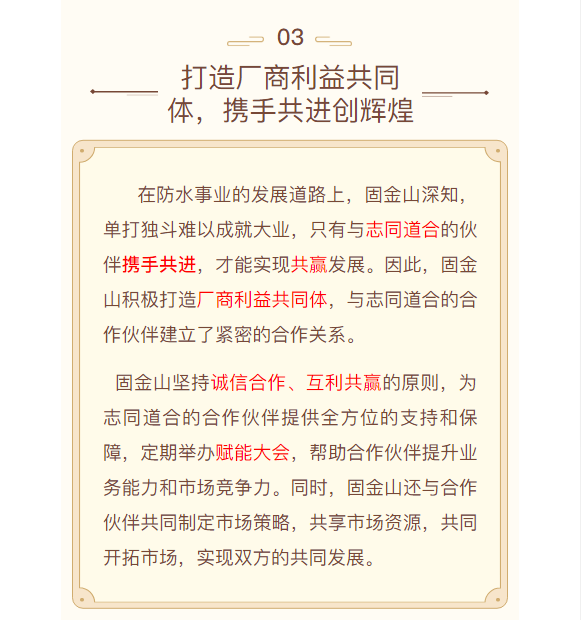 03

打造厂商利益共同体，携手共进创辉煌

在防水事业的发展道路上，固金山深知，单打独斗难以成就大业，只有与志同道合的伙伴携手共进，才能实现共赢发展。因此，固金山积极打造厂商利益共同体，与志同道合的合作伙伴建立了紧密的合作关系。

固金山坚持诚信合作、互利共赢的原则，为志同道合的合作伙伴提供全方位的支持和保障，定期举办赋能大会，帮助合作伙伴提升业务能力和市场竞争力。同时，固金山还与合作伙伴共同制定市场策略，共享市场资源，共同开拓市场，实现双方的共同发展。